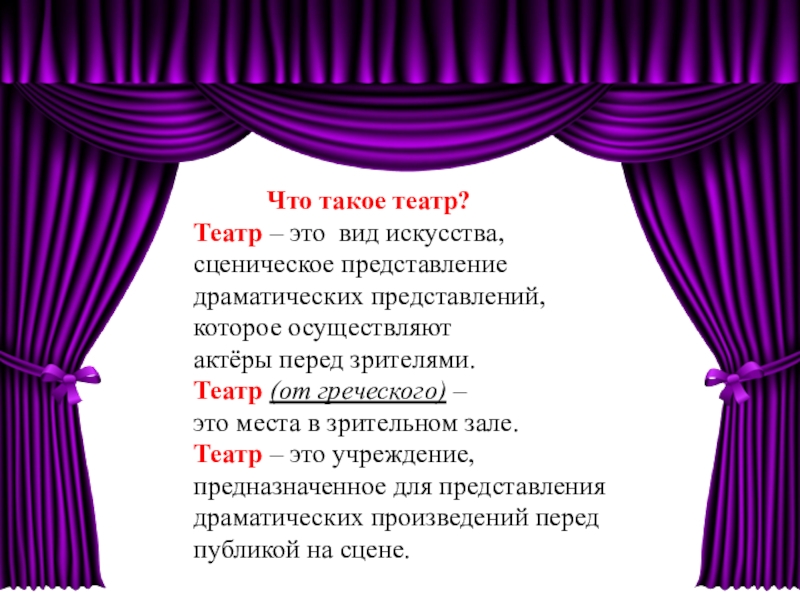 Что такое театр?

Театр – это вид искусства, сценическое представление драматических представлений, которое осуществляют актёры перед зрителями.

Театр (от греческого) – это места в зрительном зале.

Театр – это учреждение, предназначенное для представления драматических произведений перед публикой на сцене.